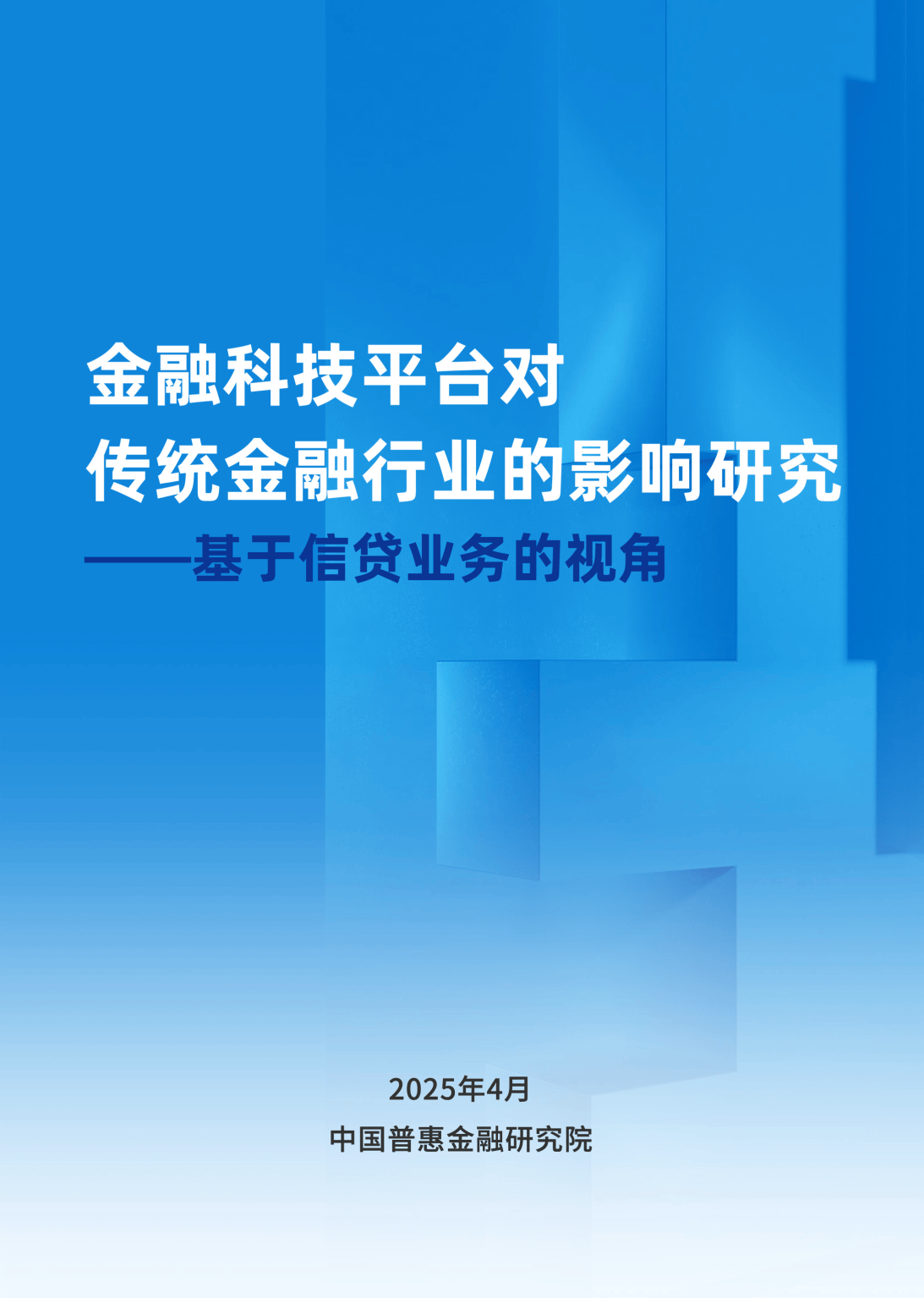 金融科技平台对
传统金融行业的影响研究
——基于信贷业务的视角

2025年4月

中国普惠金融研究院